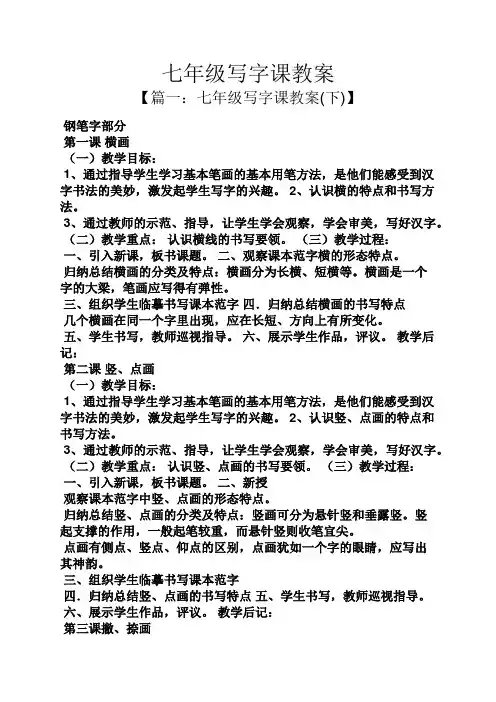 七年级写字课教案

【篇一：七年级写字课教案(下)】

钢笔字部分

第一课 横画

（一）教学目标：

1、通过指导学生学习基本笔画的基本用笔方法，是他们能感受到汉字书法的美妙，激发起学生写字的兴趣。 2、认识横的特点和书写方法。

3、通过教师的示范、指导，让学生学会观察，学会审美，写好汉字。

（二）教学重点： 认识横线的书写要领。 （三）教学过程：

一、引入新课，板书课题。 二、观察课本范字横的形态特点。

归纳总结横画的分类及特点：横画分为长横、短横等。横画是一个字的大梁，笔画应写得有弹性。

三、组织学生临摹书写课本范字 四．归纳总结横画的书写特点

几个横画在同一个字里出现，应在长短、方向上有所变化。

五、学生书写，教师巡视指导。 六、展示学生作品，评议。 教学后记：

第二课 竖、点画

（一）教学目标：

1、通过指导学生学习基本笔画的基本用笔方法，是他们能感受到汉字书法的美妙，激发起学生写字的兴趣。 2、认识竖、点画的特点和书写方法。

3、通过教师的示范、指导，让学生学会观察，学会审美，写好汉字。

（二）教学重点： 认识竖、点画的书写要领。 （三）教学过程：

一、引入新课，板书课题。 二、新授

观察课本范字中竖、点画的形态特点。

归纳总结竖、点画的分类及特点：竖画可分为悬针竖和垂露竖。竖起支撑的作用，一般起笔较重，而悬针竖则收笔宜尖。

点画有侧点、竖点、仰点的区别，点画犹如一个字的眼睛，应写出其神韵。

三、组织学生临摹书写课本范字

四．归纳总结竖、点画的书写特点 五、学生书写，教师巡视指导。

六、展示学生作品，评议。 教学后记：

第三课撇、捺画